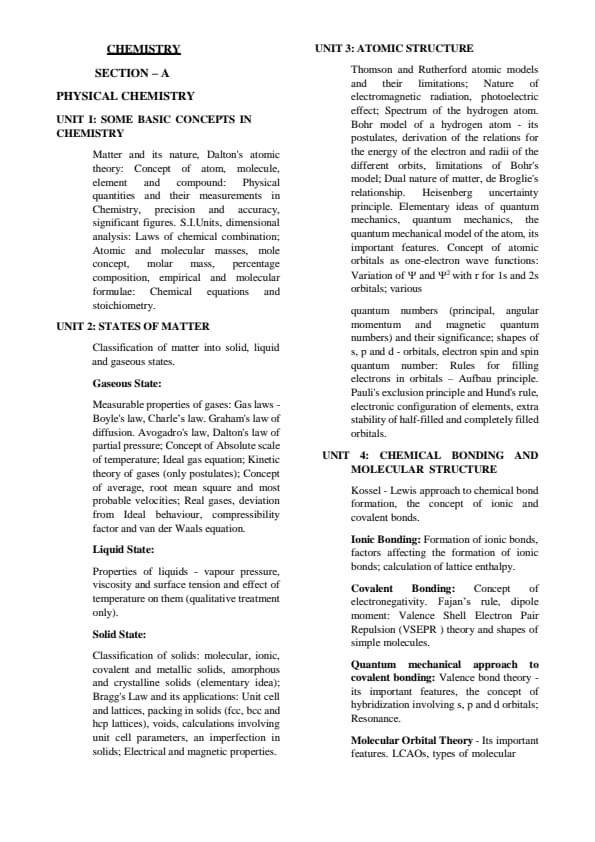 CHEMISTRY

SECTION – A

PHYSICAL CHEMISTRY

UNIT I: SOME BASIC CONCEPTS IN CHEMISTRY

Matter and its nature, Dalton's atomic theory: Concept of atom, molecule, element and compound: Physical quantities and their measurements in Chemistry, precision and accuracy, significant figures. S.I.Units, dimensional analysis: Laws of chemical combination; Atomic and molecular masses, mole concept, molar mass, percentage composition, empirical and molecular formulae: Chemical equations and stoichiometry.

UNIT 2: STATES OF MATTER

Classification of matter into solid, liquid and gaseous states.

Gaseous State:

Measurable properties of gases: Gas laws - Boyle's law, Charle's law. Graham's law of diffusion. Avogadro's law, Dalton's law of partial pressure; Concept of Absolute scale of temperature; Ideal gas equation; Kinetic theory of gases (only postulates); Concept of average, root mean square and most probable velocities; Real gases, deviation from Ideal behaviour, compressibility factor and van der Waals equation.

Liquid State:

Properties of liquids - vapour pressure, viscosity and surface tension and effect of temperature on them (qualitative treatment only).

Solid State:

Classification of solids: molecular, ionic, covalent and metallic solids, amorphous and crystalline solids (elementary idea); Bragg's Law and its applications: Unit cell and lattices, packing in solids (fcc, bcc and hcp lattices), voids, calculations involving unit cell parameters, an imperfection in solids; Electrical and magnetic properties.

UNIT 3: ATOMIC STRUCTURE

Thomson and Rutherford atomic models and their limitations; Nature of electromagnetic radiation, photoelectric effect; Spectrum of the hydrogen atom. Bohr model of a hydrogen atom - its postulates, derivation of the relations for the energy of the electron and radii of the different orbits, limitations of Bohr's model; Dual nature of matter, de Broglie's relationship. Heisenberg uncertainty principle. Elementary ideas of quantum mechanics, quantum mechanics, the quantum mechanical model of the atom, its important features. Concept of atomic orbitals as one-electron wave functions: Variation of $\Psi$ and $\Psi^2$ with r for 1s and 2s orbitals; various

quantum numbers (principal, angular momentum and magnetic quantum numbers) and their significance; shapes of s, p and d - orbitals, electron spin and spin quantum number: Rules for filling electrons in orbitals – Aufbau principle. Pauli's exclusion principle and Hund's rule, electronic configuration of elements, extra stability of half-filled and completely filled orbitals.

UNIT 4: CHEMICAL BONDING AND MOLECULAR STRUCTURE

Kossel - Lewis approach to chemical bond formation, the concept of ionic and covalent bonds.

Ionic Bonding: Formation of ionic bonds, factors affecting the formation of ionic bonds; calculation of lattice enthalpy.

Covalent Bonding: Concept of electronegativity. Fajan's rule, dipole moment: Valence Shell Electron Pair Repulsion (VSEPR ) theory and shapes of simple molecules.

Quantum mechanical approach to covalent bonding: Valence bond theory - its important features, the concept of hybridization involving s, p and d orbitals; Resonance.

Molecular Orbital Theory - Its important features. LCAOs, types of molecular